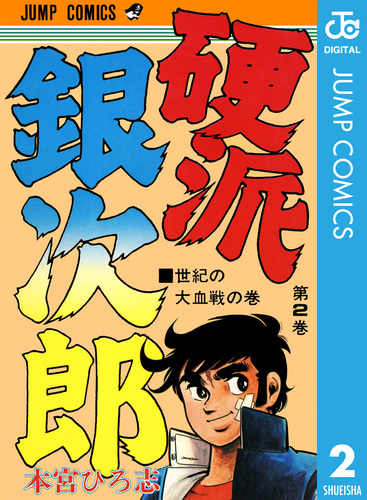 JUMP COMICS

硬派銀次郎

■世紀の大血戦の巻

第2巻

本宮ひろ志

JC DIGITAL

JUMP COMICS

2

SHUEISHA